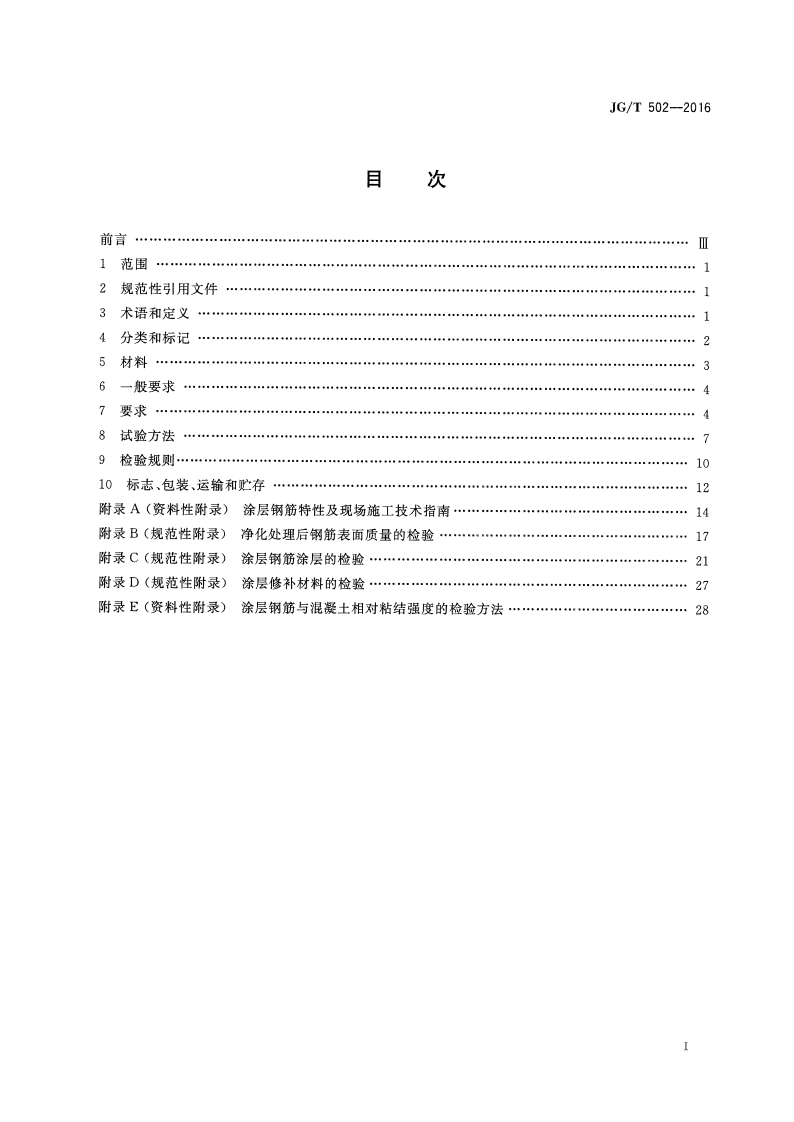 JG/T 502—2016

目 次

前言 Ⅲ
1 范围 1
2 规范性引用文件 1
3 术语和定义 1
4 分类和标记 2
5 材料 3
6 一般要求 4
7 要求 4
8 试验方法 7
9 检验规则 10
10 标志、包装、运输和贮存 12
附录A(资料性附录) 涂层钢筋特性及现场施工技术指南 14
附录B(规范性附录) 净化处理后钢筋表面质量的检验 17
附录C(规范性附录) 涂层钢筋涂层的检验 21
附录D(规范性附录) 涂层修补材料的检验 27
附录E(资料性附录) 涂层钢筋与混凝土相对粘结强度的检验方法 28

I